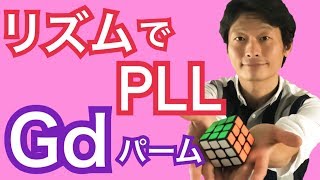 リズムで
PLL
Gd パーム